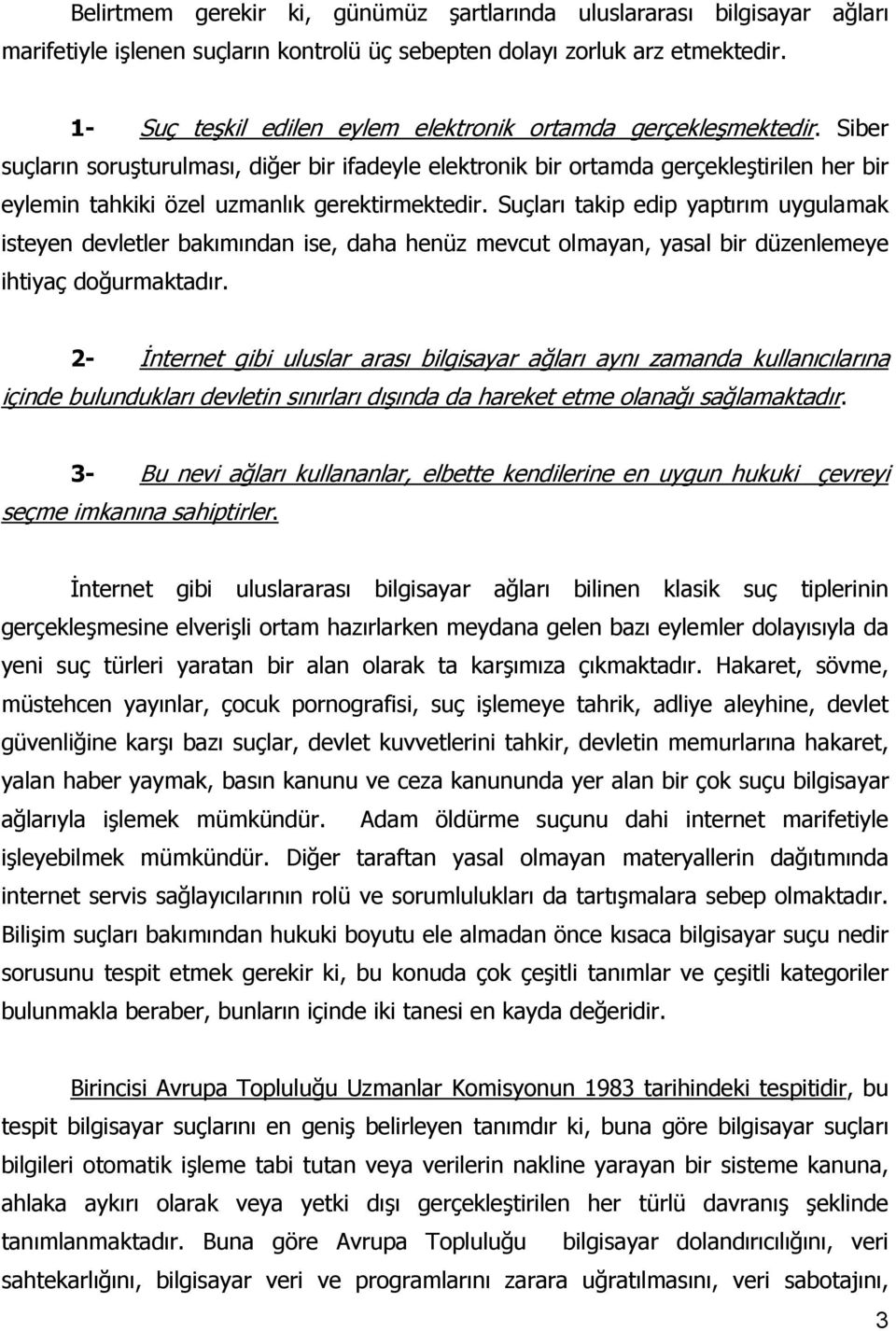 Belirtmem gerekir ki, günümüz şartlarında uluslararası bilgisayar ağları marifetiyle işlenen suçların kontrolü üç sebepten dolayı zorluk arz etmektedir.

1- Suç teşkil edilen eylem elektronik ortamda gerçekleşmektedir. Siber suçların soruşturulması, diğer bir ifadeyle elektronik bir ortamda gerçekleştirilen her bir eylemin tahkiki özel uzmanlık gerektirmektedir. Suçları takip edip yaptırım uygulamak isteyen devletler bakımından ise, daha henüz mevcut olmayan, yasal bir düzenlemeye ihtiyaç doğurmaktadır.

2- İnternet gibi uluslar arası bilgisayar ağları aynı zamanda kullanıcılarına içinde bulundukları devletin sınırları dışında da hareket etme olanağı sağlamaktadır.

3- Bu nevi ağları kullananlar, elbette kendilerine en uygun hukuki çevreyi seçme imkanına sahiptirler.

İnternet gibi uluslararası bilgisayar ağları bilinen klasik suç tiplerinin gerçekleşmesine elverişli ortam hazırlarken meydana gelen bazı eylemler dolayısıyla da yeni suç türleri yaratan bir alan olarak ta karşımıza çıkmaktadır. Hakaret, sövme, müstehcen yayınlar, çocuk pornografisi, suç işlemeye tahrik, adliye aleyhine, devlet güvenliğine karşı bazı suçlar, devlet kuvvetlerini tahkir, devletin memurlarına hakaret, yalan haber yaymak, basın kanunu ve ceza kanununda yer alan bir çok suçu bilgisayar ağlarıyla işlemek mümkündür. Adam öldürme suçunu dahi internet marifetiyle işleyebilmek mümkündür. Diğer taraftan yasal olmayan materyallerin dağıtımında internet servis sağlayıcılarının rolü ve sorumlukları da tartışmalara sebep olmaktadır. Bilişim suçları bakımından hukuki boyutu ele almadan önce kısaca bilgisayar suçu nedir sorusunu tespit etmek gerekir ki, bu konuda çok çeşitli tanımlar ve çeşitli kategoriler bulunmakla beraber, bunların içinde iki tanesi en kayda değeridir.

Birincisi Avrupa Topluluğu Uzmanlar Komisyonun 1983 tarihindeki tespitidir, bu tespit bilgisayar suçlarını en geniş belirleyen tanımdır ki, buna göre bilgisayar suçları bilgileri otomatik işleme tabi tutan veya verilerin nakline yarayan bir sisteme kanuna, ahlaka aykırı olarak veya yetki dışı gerçekleştirilen her türlü davranış şeklinde tanımlanmaktadır. Buna göre Avrupa Topluluğu bilgisayar dolandırıcılığını, veri sahtekarlığını, bilgisayar veri ve programlarını zarara uğratılmasını, veri sabotajını,

3